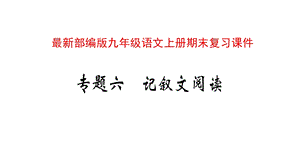 最新部编版九年级语文上册期末复习课件

专题六　记叙文阅读